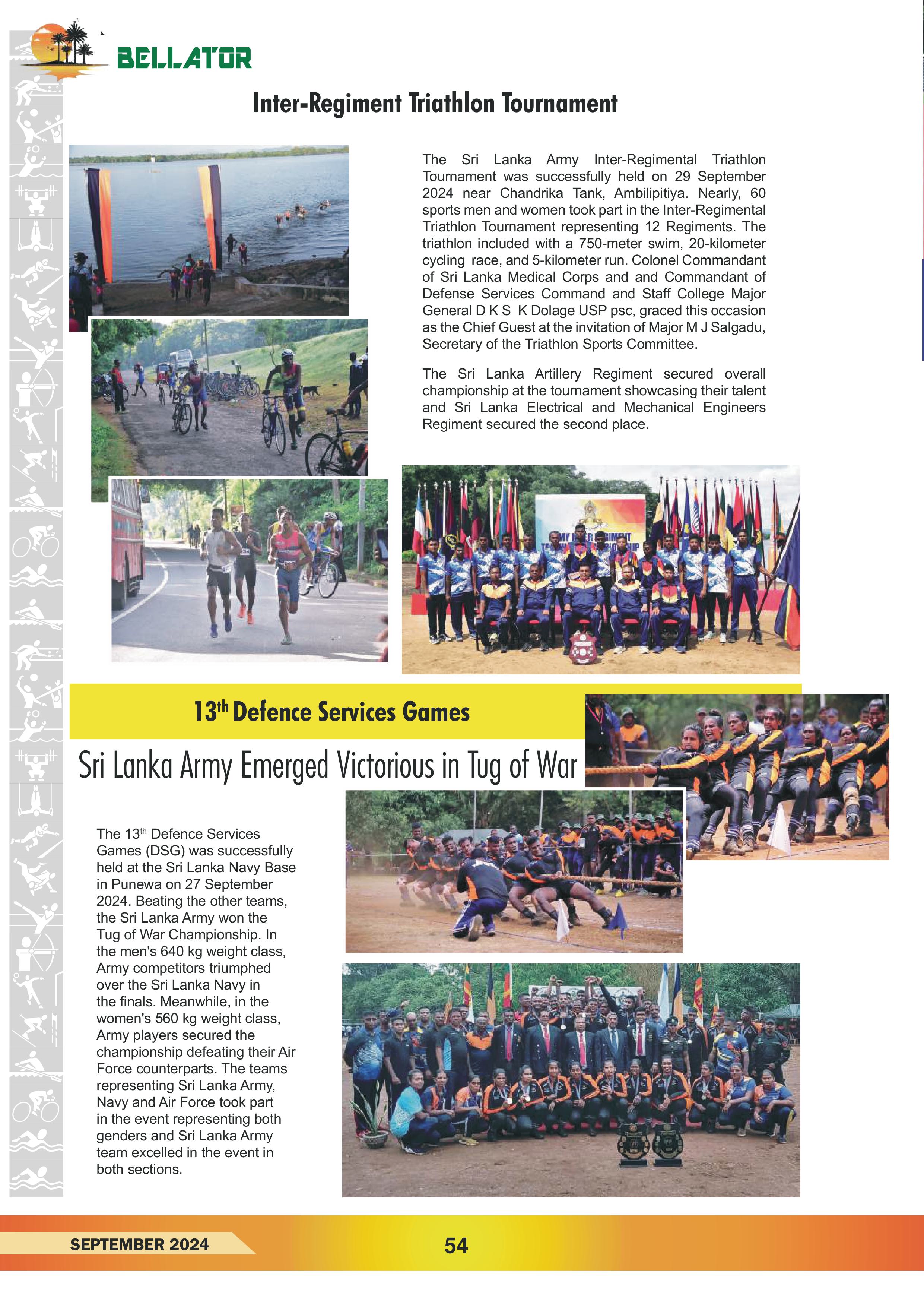 BELLATOR

Inter-Regiment Triathlon Tournament

The Sri Lanka Army Inter-Regimental Triathlon Tournament was successfully held on 29 September 2024 near Chandrika Tank, Ambilipitiya. Nearly, 60 sports men and women took part in the Inter-Regimental Triathlon Tournament representing 12 Regiments. The triathlon included with a 750-meter swim, 20-kilometer cycling race, and 5-kilometer run. Colonel Commandant of Sri Lanka Medical Corps and and Commandant of Defense Services Command and Staff College Major General D K S K Dolage USP psc, graced this occasion as the Chief Guest at the invitation of Major M J Salgadu, Secretary of the Triathlon Sports Committee.

The Sri Lanka Artillery Regiment secured overall championship at the tournament showcasing their talent and Sri Lanka Electrical and Mechanical Engineers Regiment secured the second place.

13$^{th}$ Defence Services Games

Sri Lanka Army Emerged Victorious in Tug of War

The 13$^{th}$ Defence Services Games (DSG) was successfully held at the Sri Lanka Navy Base in Punewa on 27 September 2024. Beating the other teams, the Sri Lanka Army won the Tug of War Championship. In the men's 640 kg weight class, Army competitors triumphed over the Sri Lanka Navy in the finals. Meanwhile, in the women's 560 kg weight class, Army players secured the championship defeating their Air Force counterparts. The teams representing Sri Lanka Army, Navy and Air Force took part in the event representing both genders and Sri Lanka Army team excelled in the event in both sections.

SEPTEMBER 2024

54